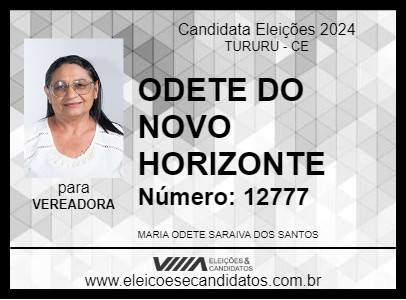 Candidata Eleições 2024
TURURU - CE

ODETE DO NOVO HORIZONTE

Número: 12777

para
VEREADORA

MARIA ODETE SARAIVA DOS SANTOS

ELEIÇÕES & CANDIDATOS

www.eleicoesecandidatos.com.br